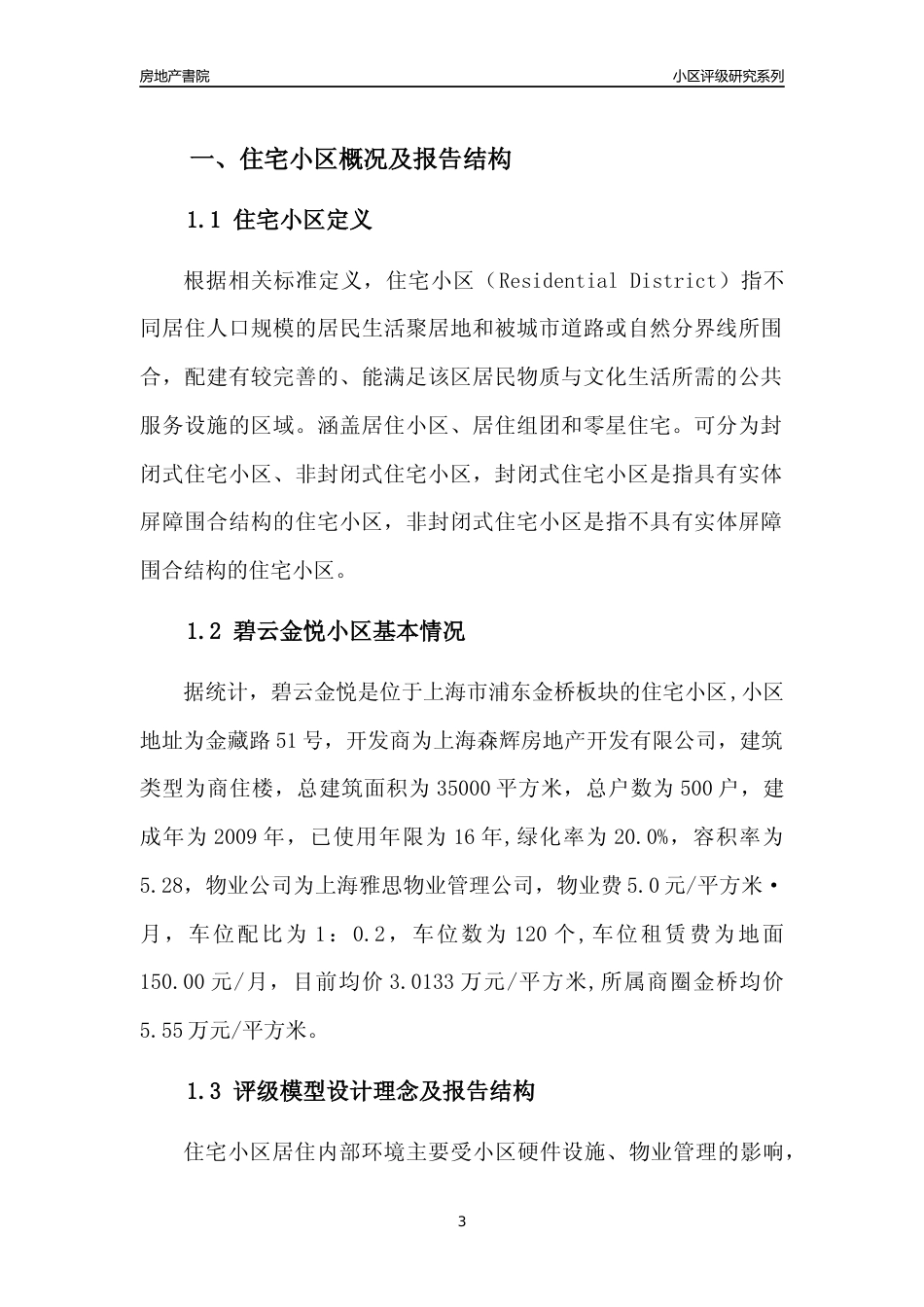 房地产書院

小区评级研究系列

一、住宅小区概况及报告结构

1.1 住宅小区定义

根据相关标准定义，住宅小区（Residential District）指不同居住人口规模的居民生活聚居地和被城市道路或自然分界线所围合，配建有较完善的、能满足该区居民物质与文化生活所需的公共服务设施的区域。涵盖居住小区、居住组团和零星住宅。可分为封闭式住宅小区、非封闭式住宅小区，封闭式住宅小区是指具有实体屏障围合结构的住宅小区，非封闭式住宅小区是指不具有实体屏障围合结构的住宅小区。

1.2 碧云金悦小区基本情况

据统计，碧云金悦是位于上海市浦东金桥板块的住宅小区,小区地址为金藏路51号，开发商为上海森辉房地产开发有限公司，建筑类型为商住楼，总建筑面积为35000平方米，总户数为500户，建成年为2009年，已使用年限为16年,绿化率为20.0%，容积率为5.28，物业公司为上海雅思物业管理公司，物业费5.0元/平方米·月，车位配比为1：0.2，车位数为120个,车位租赁费为地面150.00元/月，目前均价3.0133万元/平方米,所属商圈金桥均价5.55万元/平方米。

1.3 评级模型设计理念及报告结构

住宅小区居住内部环境主要受小区硬件设施、物业管理的影响，

3